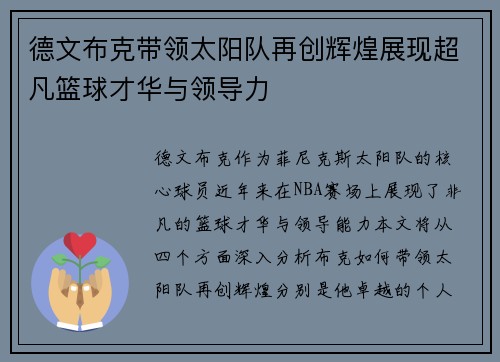 德文布克带领太阳队再创辉煌展现超凡篮球才华与领导力

德文布克作为菲尼克斯太阳队的核心球员近年来在NBA赛场上展现了非凡的篮球才华与领导能力本文将从四个方面深入分析布克如何带领太阳队再创辉煌分别是他卓越的个人